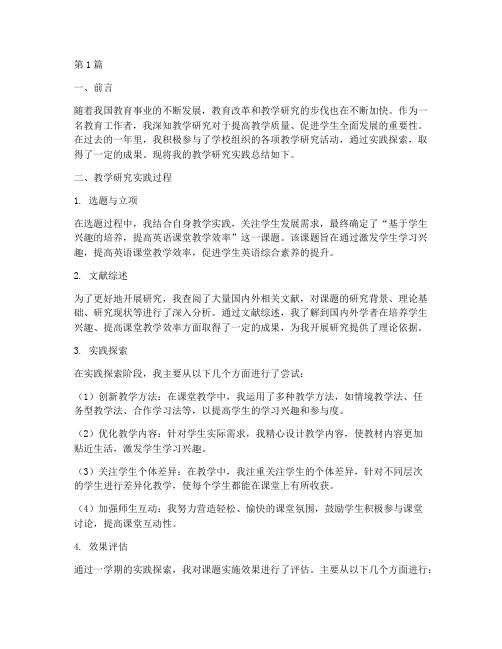 第1篇

一、前言

随着我国教育事业的不断发展，教育改革和教学研究的步伐也在不断加快。作为一名教育工作者，我深知教学研究对于提高教学质量、促进学生全面发展的重要性。在过去的一年里，我积极参与了学校组织的各项教学研究活动，通过实践探索，取得了一定的成果。现将我的教学研究实践总结如下。

二、教学研究实践过程

1. 选题与立项

在选题过程中，我结合自身教学实践，关注学生发展需求，最终确定了“基于学生兴趣的培养，提高英语课堂教学效率”这一课题。该课题旨在通过激发学生学习兴趣，提高英语课堂教学效率，促进学生英语综合素养的提升。

2. 文献综述

为了更好地开展研究，我查阅了大量国内外相关文献，对课题的研究背景、理论基础、研究现状等进行了深入分析。通过文献综述，我了解到国内外学者在培养学生兴趣、提高课堂教学效率方面取得了一定的成果，为我开展研究提供了理论依据。

3. 实践探索

在实践探索阶段，我主要从以下几个方面进行了尝试：

（1）创新教学方法：在课堂教学中，我运用了多种教学方法，如情境教学法、任务型教学法、合作学习法等，以提高学生的学习兴趣和参与度。

（2）优化教学内容：针对学生实际需求，我精心设计教学内容，使教材内容更加贴近生活，激发学生学习兴趣。

（3）关注学生个体差异：在教学中，我注重关注学生的个体差异，针对不同层次的学生进行差异化教学，使每个学生都能在课堂上有所收获。

（4）加强师生互动：我努力营造轻松、愉快的课堂氛围，鼓励学生积极参与课堂讨论，提高课堂互动性。

4. 效果评估

通过一学期的实践探索，我对课题实施效果进行了评估。主要从以下几个方面进行：